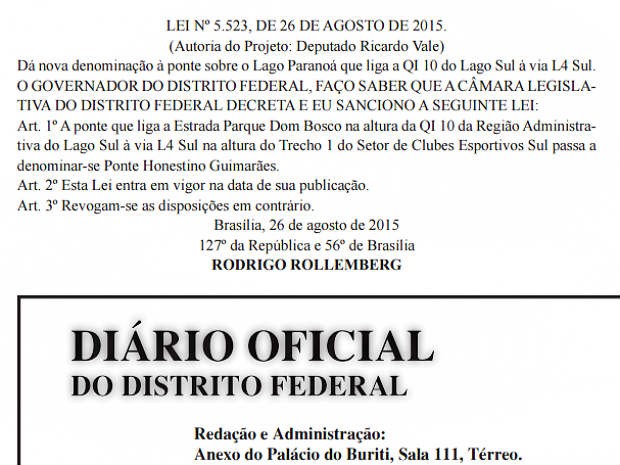 LEI Nº 5.523, DE 26 DE AGOSTO DE 2015.
(Autoria do Projeto: Deputado Ricardo Vale)
Dá nova denominação à ponte sobre o Lago Paranoá que liga a QI 10 do Lago Sul à via L4 Sul.
O GOVERNADOR DO DISTRITO FEDERAL, FAÇO SABER QUE A CÂMARA LEGISLATIVA DO DISTRITO FEDERAL DECRETA E EU SANCIONO A SEGUINTE LEI:
Art. 1º A ponte que liga a Estrada Parque Dom Bosco na altura da QI 10 da Região Administrativa do Lago Sul à via L4 Sul na altura do Trecho 1 do Setor de Clubes Esportivos Sul passa a denominar-se Ponte Honestino Guimarães.
Art. 2º Esta Lei entra em vigor na data de sua publicação.
Art. 3º Revogam-se as disposições em contrário.
Brasília, 26 de agosto de 2015
127º da República e 56º de Brasília
RODRIGO ROLLEMBERG

DIÁRIO OFICIAL
DO DISTRITO FEDERAL

Redação e Administração:
Anexo do Palácio do Buriti, Sala 111, Térreo.